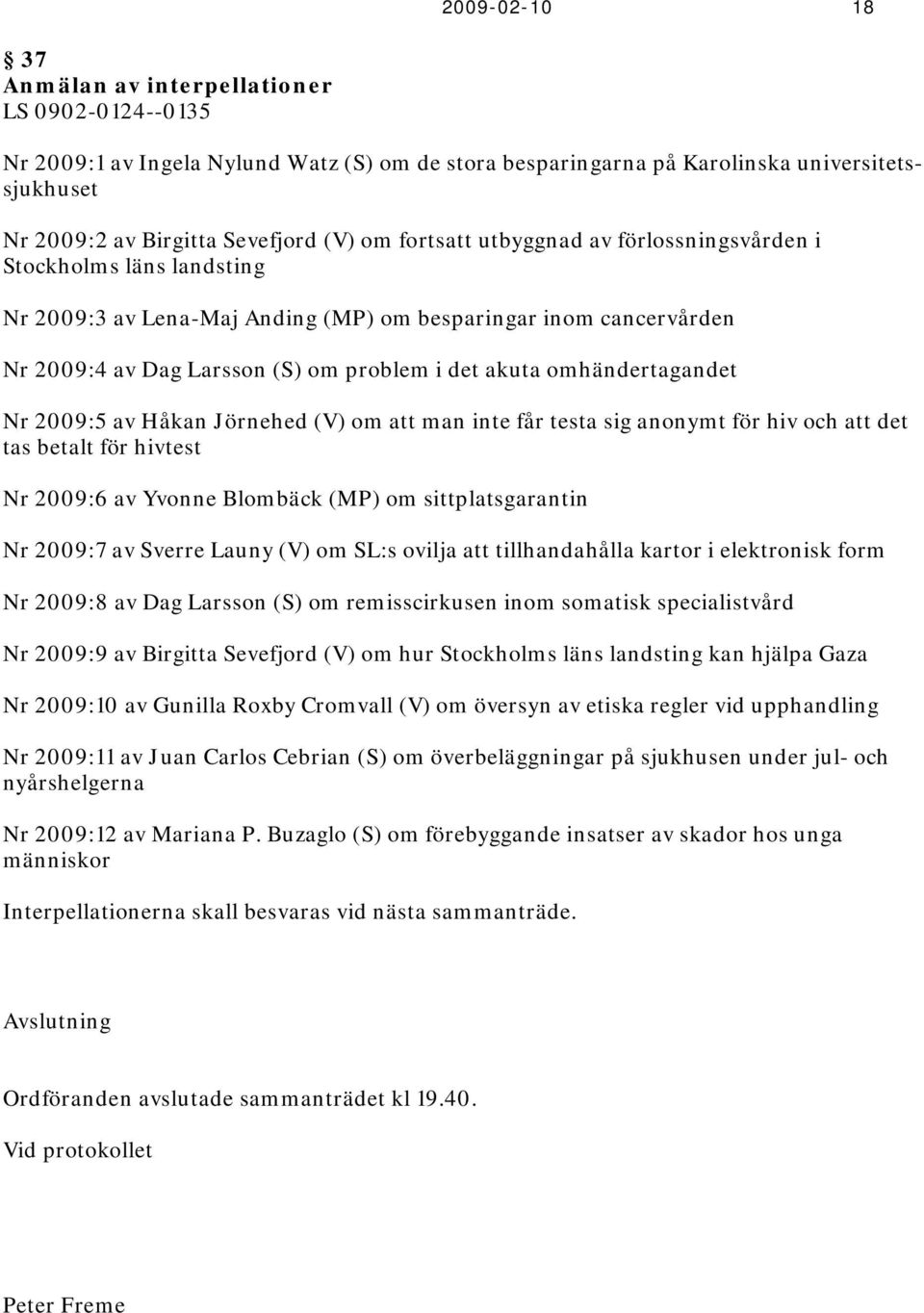 2009-02-10 18

§ 37
Anmälan av interpellationer
LS 0902-0124--0135

Nr 2009:1 av Ingela Nylund Watz (S) om de stora besparingarna på Karolinska universitetssjukhuset

Nr 2009:2 av Birgitta Sevefjord (V) om fortsatt utbyggnad av förlossningsvården i Stockholms läns landsting

Nr 2009:3 av Lena-Maj Anding (MP) om besparingar inom cancervården

Nr 2009:4 av Dag Larsson (S) om problem i det akuta omhändertagandet

Nr 2009:5 av Håkan Jörnehed (V) om att man inte får testa sig anonymt för hiv och att det tas betalt för hivtest

Nr 2009:6 av Yvonne Blombäck (MP) om sittplatsgarantin

Nr 2009:7 av Sverre Launy (V) om SL:s ovilja att tillhandahålla kartor i elektronisk form

Nr 2009:8 av Dag Larsson (S) om remisscirkusen inom somatisk specialistvård

Nr 2009:9 av Birgitta Sevefjord (V) om hur Stockholms läns landsting kan hjälpa Gaza

Nr 2009:10 av Gunilla Roxby Cromvall (V) om översyn av etiska regler vid upphandling

Nr 2009:11 av Juan Carlos Cebrian (S) om överbeläggningar på sjukhusen under jul- och nyårshelgerna

Nr 2009:12 av Mariana P. Buzaglo (S) om förebyggande insatser av skador hos unga människor

Interpellationerna skall besvaras vid nästa sammanträde.

Avslutning

Ordföranden avslutade sammanträdet kl 19.40.

Vid protokollet

Peter Freme